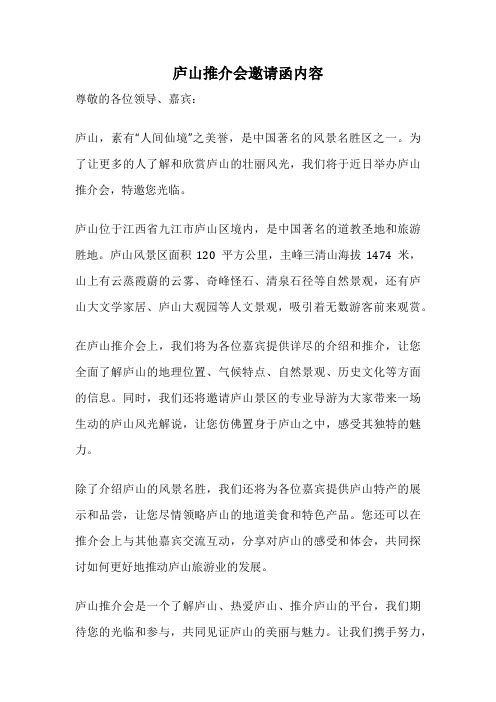 庐山推介会邀请函内容

尊敬的各位领导、嘉宾：

庐山，素有“人间仙境”之美誉，是中国著名的风景名胜区之一。为了让更多的人了解和欣赏庐山的壮丽风光，我们将于近日举办庐山推介会，特邀您光临。

庐山位于江西省九江市庐山区境内，是中国著名的道教圣地和旅游胜地。庐山风景区面积 120 平方公里，主峰三清山海拔 1474 米，山上有云蒸霞蔚的云雾、奇峰怪石、清泉石径等自然景观，还有庐山大文学家居、庐山大观园等人文景观，吸引着无数游客前来观赏。

在庐山推介会上，我们将为各位嘉宾提供详尽的介绍和推介，让您全面了解庐山的地理位置、气候特点、自然景观、历史文化等方面的信息。同时，我们还将邀请庐山景区的专业导游为大家带来一场生动的庐山风光解说，让您仿佛置身于庐山之中，感受其独特的魅力。

除了介绍庐山的风景名胜，我们还将为各位嘉宾提供庐山特产的展示和品尝，让您尽情领略庐山的地道美食和特色产品。您还可以在推介会上与其他嘉宾交流互动，分享对庐山的感受和体会，共同探讨如何更好地推动庐山旅游业的发展。

庐山推介会是一个了解庐山、热爱庐山、推介庐山的平台，我们期待您的光临和参与，共同见证庐山的美丽与魅力。让我们携手努力，